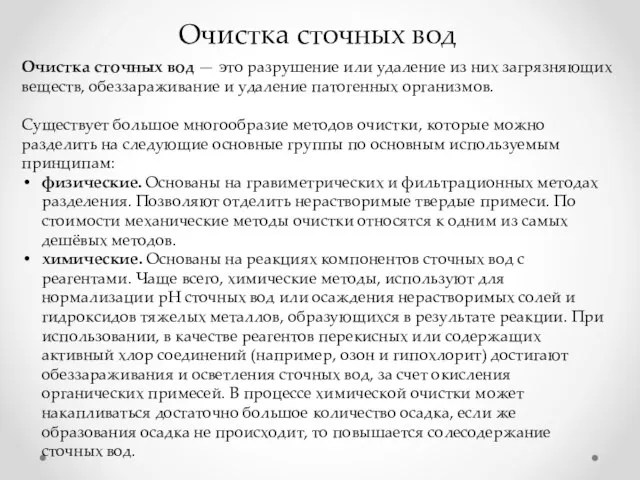 Очистка сточных вод

Очистка сточных вод — это разрушение или удаление из них загрязняющих веществ, обеззараживание и удаление патогенных организмов.

Существует большое многообразие методов очистки, которые можно разделить на следующие основные группы по основным используемым принципам:
• физические. Основаны на гравиметрических и фильтрационных методах разделения. Позволяют отделить нерастворимые твердые примеси. По стоимости механические методы очистки относятся к одним из самых дешёвых методов.
• химические. Основаны на реакциях компонентов сточных вод с реагентами. Чаще всего, химические методы, используют для нормализации pH сточных вод или осаждения нерастворимых солей и гидроксидов тяжелых металлов, образующихся в результате реакции. При использовании, в качестве реагентов перекисных или содержащих активный хлор соединений (например, озон и гипохлорит) достигают обеззараживания и осветления сточных вод, за счет окисления органических примесей. В процессе химической очистки может накапливаться достаточно большое количество осадка, если же образования осадка не происходит, то повышается солесодержание сточных вод.